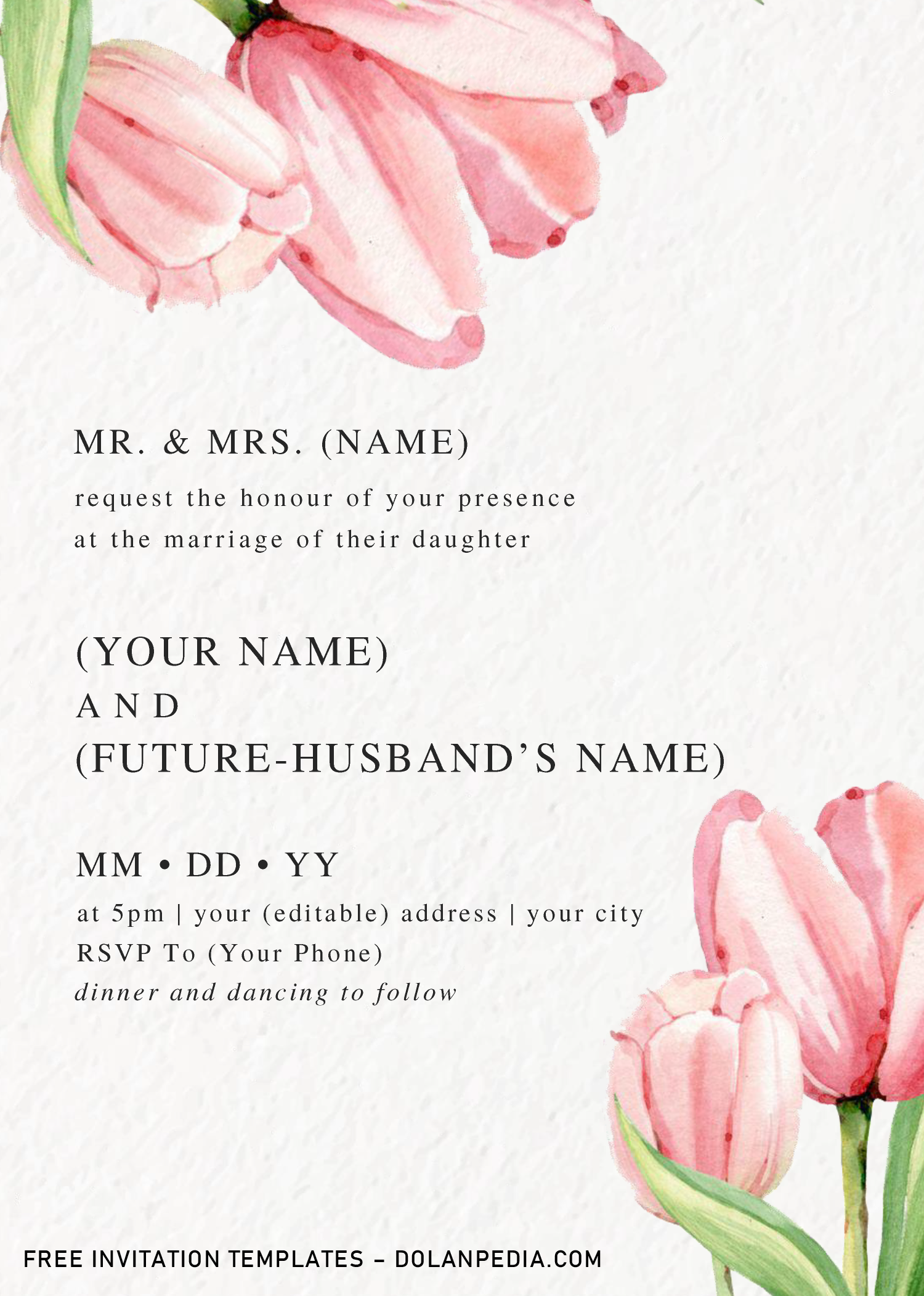 MR. & MRS. (NAME)

request the honour of your presence
at the marriage of their daughter

(YOUR NAME)
AND
(FUTURE-HUSBAND'S NAME)

MM • DD • YY

at 5pm | your (editable) address | your city
RSVP To (Your Phone)
dinner and dancing to follow

FREE INVITATION TEMPLATES – DOLANPEDIA.COM